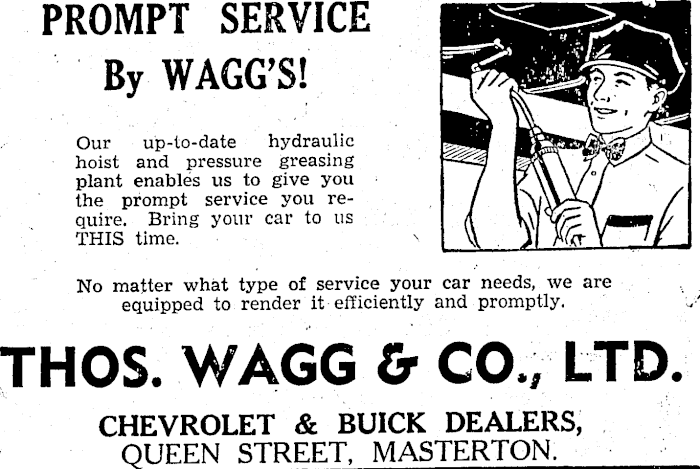 PROMPT SERVICE
By WAGG'S!

Our up-to-date hydraulic hoist and pressure greasing plant enables us to give you the prompt service you require. Bring your car to us THIS time.

No matter what type of service your car needs, we are equipped to render it efficiently and promptly.

THOS. WAGG & CO., LTD.

CHEVROLET & BUICK DEALERS,
QUEEN STREET, MASTERTON.